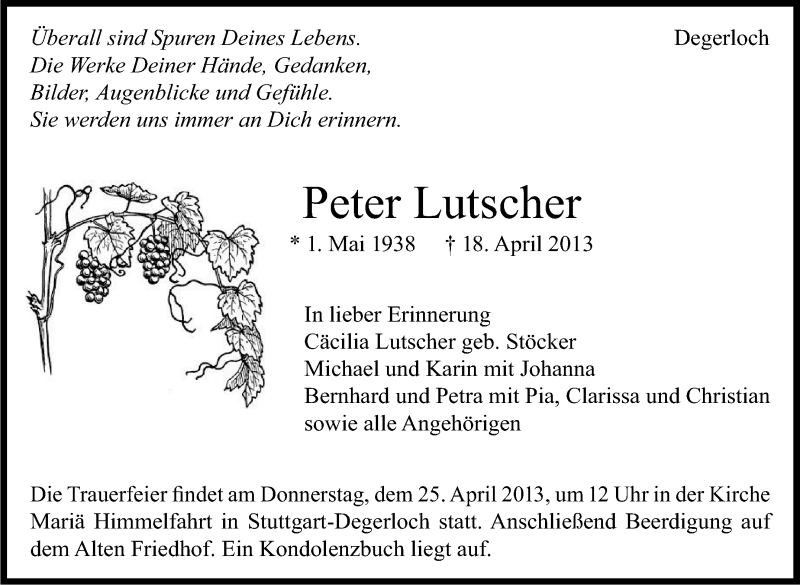 Überall sind Spuren Deines Lebens.
Die Werke Deiner Hände, Gedanken,
Bilder, Augenblicke und Gefühle.
Sie werden uns immer an Dich erinnern.

Degerloch

Peter Lutscher

* 1. Mai 1938 † 18. April 2013

In lieber Erinnerung
Cäcilia Lutscher geb. Stöcker
Michael und Karin mit Johanna
Bernhard und Petra mit Pia, Clarissa und Christian
sowie alle Angehörigen

Die Trauerfeier findet am Donnerstag, dem 25. April 2013, um 12 Uhr in der Kirche Mariä Himmelfahrt in Stuttgart-Degerloch statt. Anschließend Beerdigung auf dem Alten Friedhof. Ein Kondolenzbuch liegt auf.